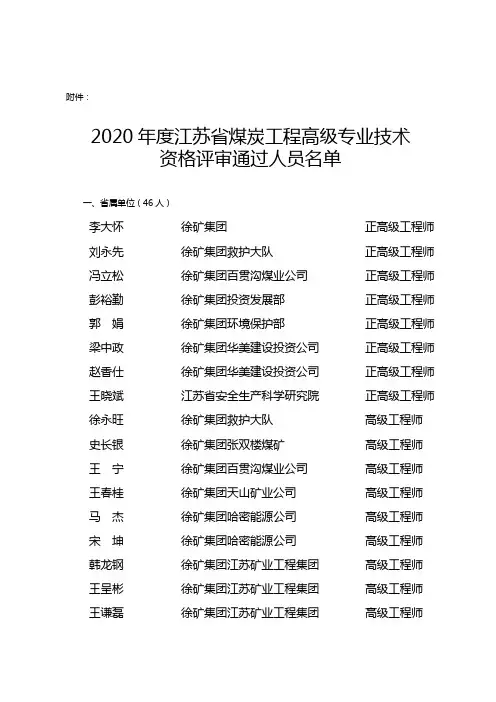 附件：

2020 年度江苏省煤炭工程高级专业技术资格评审通过人员名单

一、省属单位（46 人）

| 李大怀 | 徐矿集团 | 正高级工程师 |
|---|---|---|
| 刘永先 | 徐矿集团救护大队 | 正高级工程师 |
| 冯立松 | 徐矿集团百贯沟煤业公司 | 正高级工程师 |
| 彭裕勤 | 徐矿集团投资发展部 | 正高级工程师 |
| 郭　娟 | 徐矿集团环境保护部 | 正高级工程师 |
| 梁中政 | 徐矿集团华美建设投资公司 | 正高级工程师 |
| 赵香仕 | 徐矿集团华美建设投资公司 | 正高级工程师 |
| 王晓斌 | 江苏省安全生产科学研究院 | 正高级工程师 |
| 徐永旺 | 徐矿集团救护大队 | 高级工程师 |
| 史长银 | 徐矿集团张双楼煤矿 | 高级工程师 |
| 王　宁 | 徐矿集团百贯沟煤业公司 | 高级工程师 |
| 王春桂 | 徐矿集团天山矿业公司 | 高级工程师 |
| 马　杰 | 徐矿集团哈密能源公司 | 高级工程师 |
| 宋　坤 | 徐矿集团哈密能源公司 | 高级工程师 |
| 韩龙钢 | 徐矿集团江苏矿业工程集团 | 高级工程师 |
| 王呈彬 | 徐矿集团江苏矿业工程集团 | 高级工程师 |
| 王谦磊 | 徐矿集团江苏矿业工程集团 | 高级工程师 |